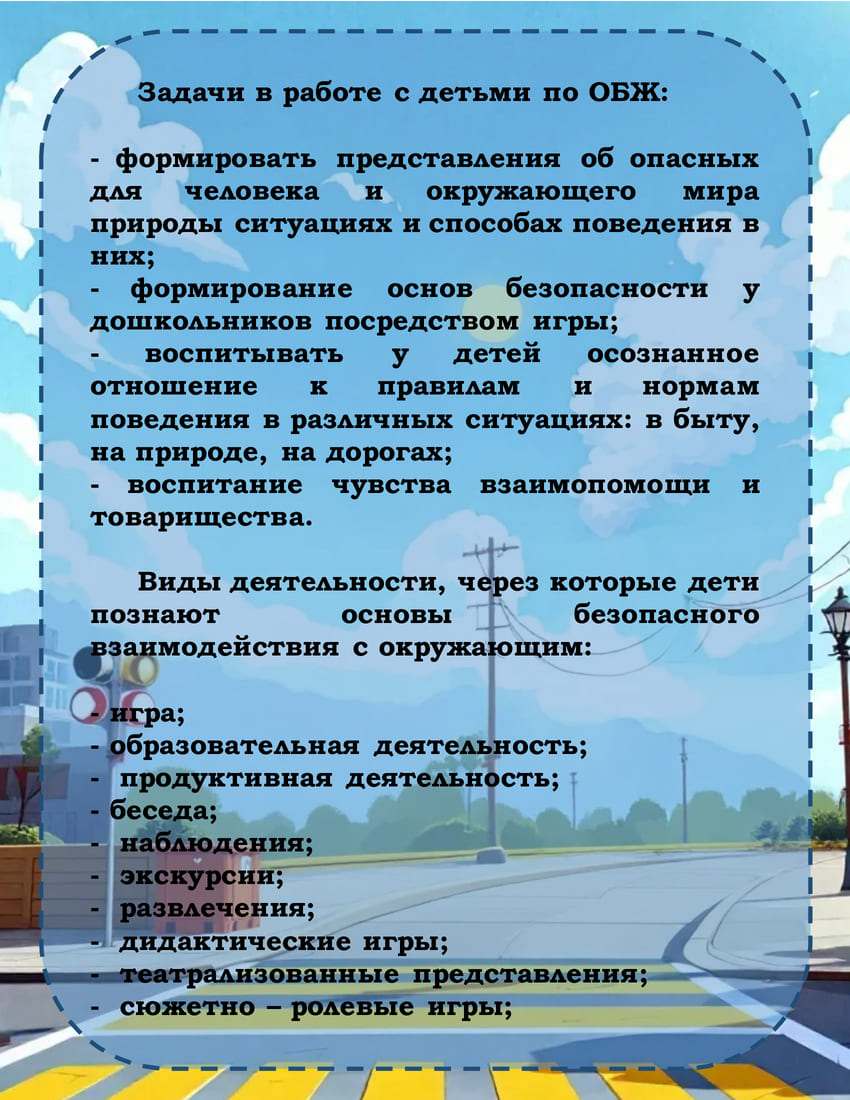 Задачи в работе с детьми по ОБЖ:

- формировать представления об опасных для человека и окружающего мира природы ситуациях и способах поведения в них;
- формирование основ безопасности у дошкольников посредством игры;
- воспитывать у детей осознанное отношение к правилам и нормам поведения в различных ситуациях: в быту, на природе, на дорогах;
- воспитание чувства взаимопомощи и товарищества.

Виды деятельности, через которые дети познают основы безопасного взаимодействия с окружающим:

- игра;
- образовательная деятельность;
- продуктивная деятельность;
- беседа;
- наблюдения;
- экскурсии;
- развлечения;
- дидактические игры;
- театрализованные представления;
- сюжетно – ролевые игры;